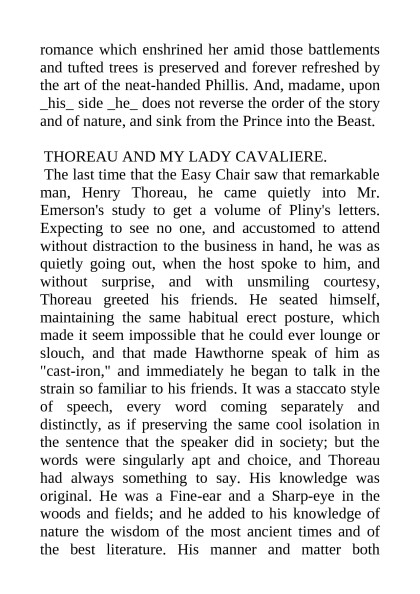 romance which enshrined her amid those battlements and tufted trees is preserved and forever refreshed by the art of the neat-handed Phillis. And, madame, upon _his_ side _he_ does not reverse the order of the story and of nature, and sink from the Prince into the Beast.

THOREAU AND MY LADY CAVALIERE.

The last time that the Easy Chair saw that remarkable man, Henry Thoreau, he came quietly into Mr. Emerson's study to get a volume of Pliny's letters. Expecting to see no one, and accustomed to attend without distraction to the business in hand, he was as quietly going out, when the host spoke to him, and without surprise, and with unsmiling courtesy, Thoreau greeted his friends. He seated himself, maintaining the same habitual erect posture, which made it seem impossible that he could ever lounge or slouch, and that made Hawthorne speak of him as "cast-iron," and immediately he began to talk in the strain so familiar to his friends. It was a staccato style of speech, every word coming separately and distinctly, as if preserving the same cool isolation in the sentence that the speaker did in society; but the words were singularly apt and choice, and Thoreau had always something to say. His knowledge was original. He was a Fine-ear and a Sharp-eye in the woods and fields; and he added to his knowledge of nature the wisdom of the most ancient times and of the best literature. His manner and matter both